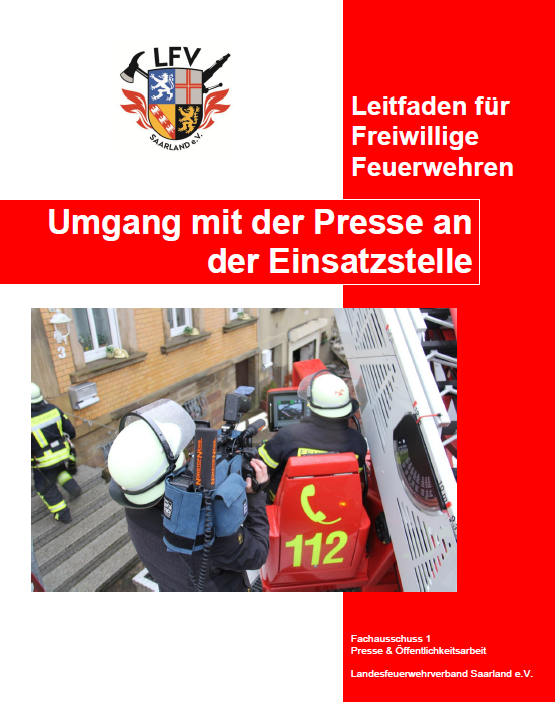 LFV
SAARLAND e.V.

Leitfaden für Freiwillige Feuerwehren

Umgang mit der Presse an der Einsatzstelle

3

112

Fachausschuss 1
Presse & Öffentlichkeitsarbeit

Landesfeuerwehrverband Saarland e.V.